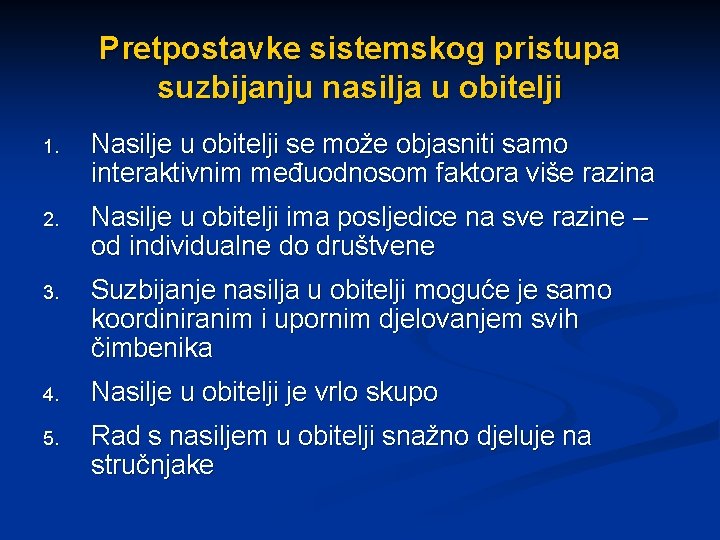 Pretpostavke sistemskog pristupa suzbijanju nasilja u obitelji

1. Nasilje u obitelji se može objasniti samo interaktivnim međuodnosom faktora više razina
2. Nasilje u obitelji ima posljedice na sve razine – od individualne do društvene
3. Suzbijanje nasilja u obitelji moguće je samo koordiniranim i upornim djelovanjem svih čimbenika
4. Nasilje u obitelji je vrlo skupo
5. Rad s nasiljem u obitelji snažno djeluje na stručnjake